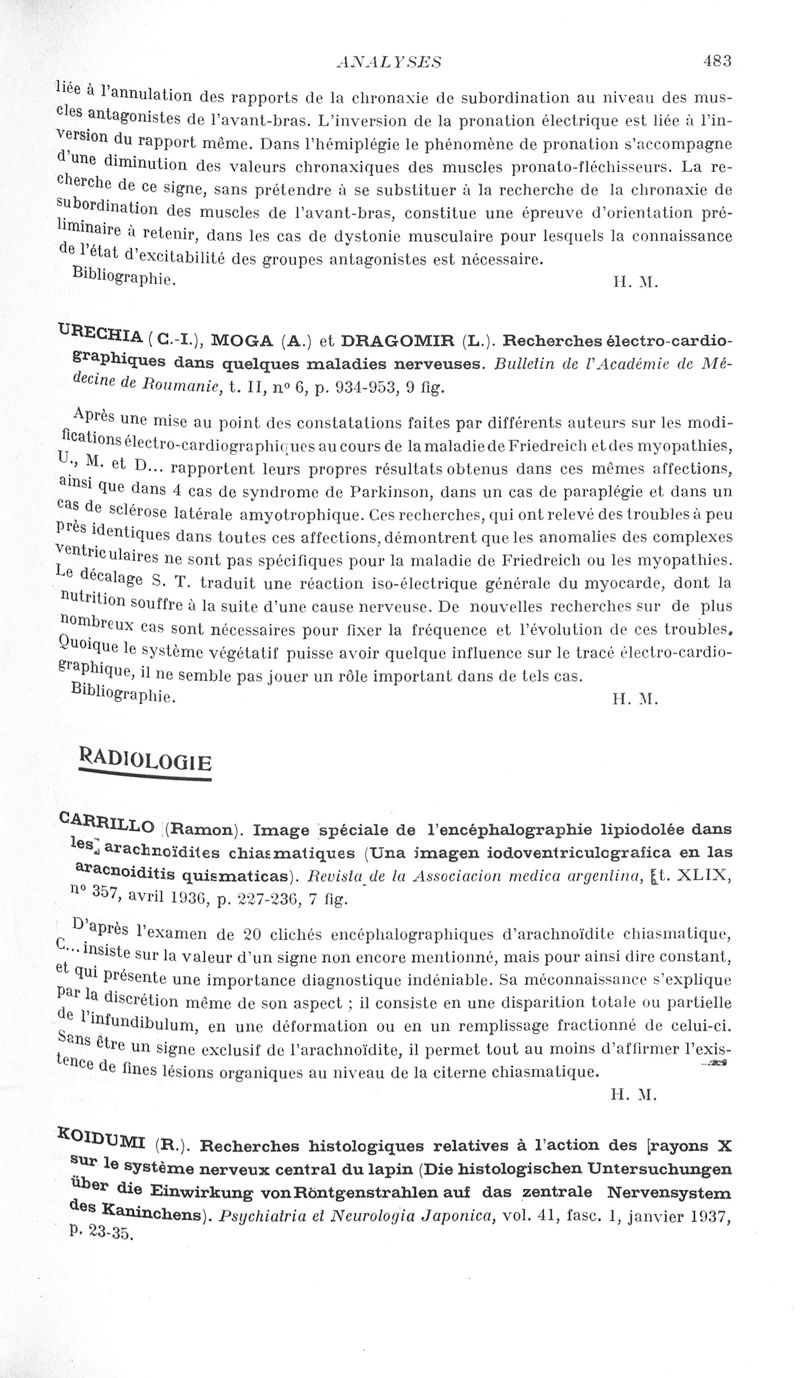 ANALYSES 483

liée à l'annulation des rapports de la chronaxie de subordination au niveau des muscles antagonistes de l'avant-bras. L'inversion de la pronation électrique est liée à l'inversion du rapport même. Dans l'hémiplégie le phénomène de pronation s'accompagne d'une diminution des valeurs chronaxiques des muscles pronato-fléchisseurs. La recherche de ce signe, sans prétendre à se substituer à la recherche de la chronaxie de subordination des muscles de l'avant-bras, constitue une épreuve d'orientation préliminaire à retenir, dans les cas de dystonie musculaire pour lesquels la connaissance de l'état d'excitabilité des groupes antagonistes est nécessaire.

Bibliographie. H. M.

URECHIA (C.-I.), MOGA (A.) et DRAGOMIR (L.). Recherches électro-cardiographiques dans quelques maladies nerveuses. Bulletin de l'Académie de Médecine de Roumanie, t. II, nº 6, p. 934-953, 9 fig.

Après une mise au point des constatations faites par différents auteurs sur les modifications électro-cardiographiques au cours de la maladie de Friedreich et des myopathies, U., M. et D... rapportent leurs propres résultats obtenus dans ces mêmes affections, ainsi que dans 4 cas de syndrome de Parkinson, dans un cas de paraplégie et dans un cas de sclérose latérale amyotrophique. Ces recherches, qui ont relevé des troubles à peu près identiques dans toutes ces affections, démontrent que les anomalies des complexes ventriculaires ne sont pas spécifiques pour la maladie de Friedreich ou les myopathies. Le décalage S. T. traduit une réaction iso-électrique générale du myocarde, dont la nutrition souffre à la suite d'une cause nerveuse. De nouvelles recherches sur de plus nombreux cas sont nécessaires pour fixer la fréquence et l'évolution de ces troubles. Quoique le système végétatif puisse avoir quelque influence sur le tracé électro-cardiographique, il ne semble pas jouer un rôle important dans de tels cas.

Bibliographie. H. M.

RADIOLOGIE

CARRILLO (Ramon). Image spéciale de l'encéphalographie lipiodolée dans les arachnoïdites chiasmatiques (Una imagen iodoventriculografica en las aracnoiditis quismaticas). Revista de la Associacion medica argentina, t. XLIX, nº 357, avril 1936, p. 227-236, 7 fig.

D'après l'examen de 20 clichés encéphalographiques d'arachnoïdite chiasmatique, C... insiste sur la valeur d'un signe non encore mentionné, mais pour ainsi dire constant, et qui présente une importance diagnostique indéniable. Sa méconnaissance s'explique par la discrétion même de son aspect ; il consiste en une disparition totale ou partielle de l'infundibulum, en une déformation ou en un remplissage fractionné de celui-ci. Sans être un signe exclusif de l'arachnoïdite, il permet tout au moins d'affirmer l'existence de fines lésions organiques au niveau de la citerne chiasmatique.

H. M.

KOIDUMI (R.). Recherches histologiques relatives à l'action des rayons X sur le système nerveux central du lapin (Die histologischen Untersuchungen über die Einwirkung von Röntgenstrahlen auf das zentrale Nervensystem des Kaninchens). Psychiatria et Neurologia Japonica, vol. 41, fasc. 1, janvier 1937, p. 23-35.